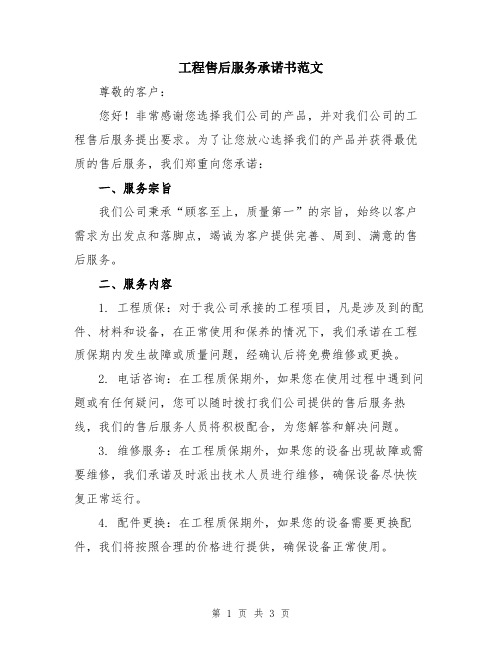 工程售后服务承诺书范文

尊敬的客户：

您好！非常感谢您选择我们公司的产品，并对我们公司的工程售后服务提出要求。为了让您放心选择我们的产品并获得最优质的售后服务，我们郑重向您承诺：

一、服务宗旨

我们公司秉承“顾客至上，质量第一”的宗旨，始终以客户需求为出发点和落脚点，竭诚为客户提供完善、周到、满意的售后服务。

二、服务内容

1. 工程质保：对于我公司承接的工程项目，凡是涉及到的配件、材料和设备，在正常使用和保养的情况下，我们承诺在工程质保期内发生故障或质量问题，经确认后将免费维修或更换。

2. 电话咨询：在工程质保期外，如果您在使用过程中遇到问题或有任何疑问，您可以随时拨打我们公司提供的售后服务热线，我们的售后服务人员将积极配合，为您解答和解决问题。

3. 维修服务：在工程质保期外，如果您的设备出现故障或需要维修，我们承诺及时派出技术人员进行维修，确保设备尽快恢复正常运行。

4. 配件更换：在工程质保期外，如果您的设备需要更换配件，我们将按照合理的价格进行提供，确保设备正常使用。

第 1 页 共 3 页